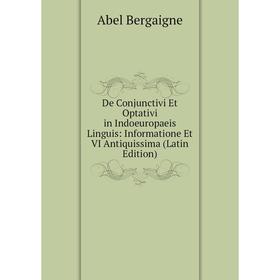 Abel Bergaigne

De Conjunctivi Et Optativi in Indoeuropaeis Linguis: Informatione Et VI Antiquissima (Latin Edition)